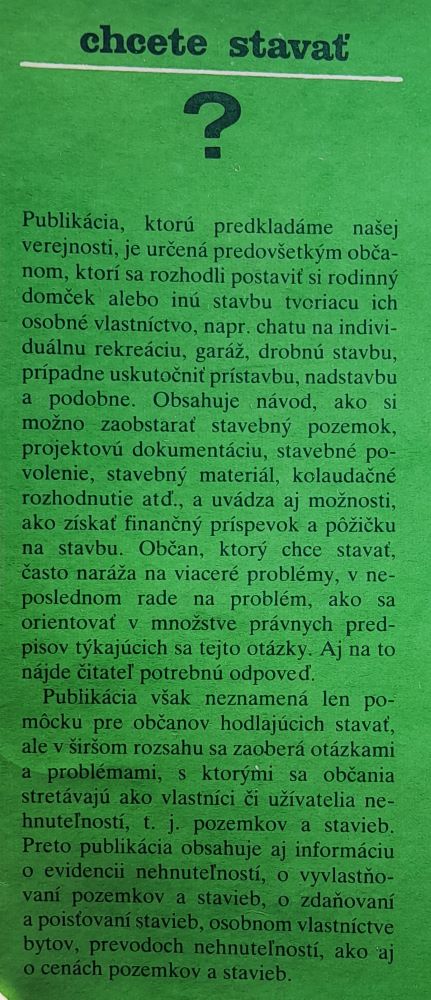 chcete stavať

?

Publikácia, ktorú predkladáme našej verejnosti, je určená predovšetkým občanom, ktorí sa rozhodli postaviť si rodinný domček alebo inú stavbu tvoriacu ich osobné vlastníctvo, napr. chatu na individuálnu rekreáciu, garáž, drobnú stavbu, prípadne uskutočniť prístavbu, nadstavbu a podobne. Obsahuje návod, ako si možno zaobstarať stavebný pozemok, projektovú dokumentáciu, stavebné povolenie, stavebný materiál, kolaudačné rozhodnutie atď., a uvádza aj možnosti, ako získať finančný príspevok a pôžičku na stavbu. Občan, ktorý chce stavať, často naráža na viaceré problémy, v neposlednom rade na problém, ako sa orientovať v množstve právnych predpisov týkajúcich sa tejto otázky. Aj na to nájde čitateľ potrebnú odpoveď.

Publikácia však neznamená len pomôcku pre občanov hodlajúcich stavať, ale v širšom rozsahu sa zaoberá otázkami a problémami, s ktorými sa občania stretávajú ako vlastníci či užívatelia nehnuteľností, t. j. pozemkov a stavieb. Preto publikácia obsahuje aj informáciu o evidencii nehnuteľností, o vyvlastňovaní pozemkov a stavieb, o zdaňovaní a poisťovaní stavieb, osobnom vlastníctve bytov, prevodoch nehnuteľností, ako aj o cenách pozemkov a stavieb.